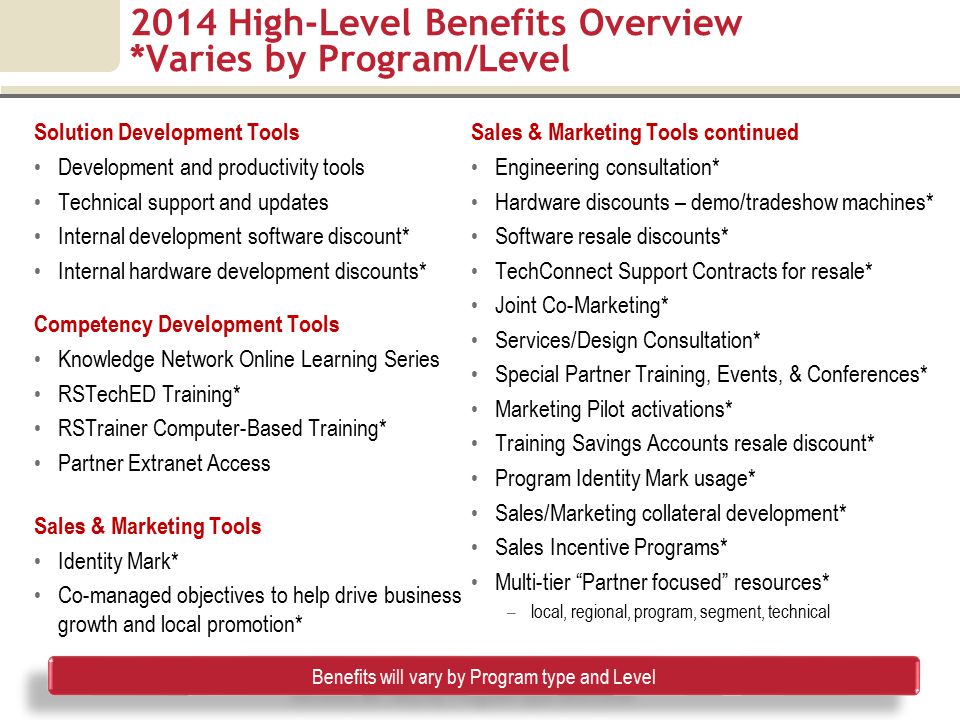 2014 High-Level Benefits Overview
*Varies by Program/Level

Solution Development Tools
• Development and productivity tools
• Technical support and updates
• Internal development software discount*
• Internal hardware development discounts*

Competency Development Tools
• Knowledge Network Online Learning Series
• RSTechED Training*
• RSTrainer Computer-Based Training*
• Partner Extranet Access

Sales & Marketing Tools
• Identity Mark*
• Co-managed objectives to help drive business growth and local promotion*

Sales & Marketing Tools continued
• Engineering consultation*
• Hardware discounts – demo/tradeshow machines*
• Software resale discounts*
• TechConnect Support Contracts for resale*
• Joint Co-Marketing*
• Services/Design Consultation*
• Special Partner Training, Events, & Conferences*
• Marketing Pilot activations*
• Training Savings Accounts resale discount*
• Program Identity Mark usage*
• Sales/Marketing collateral development*
• Sales Incentive Programs*
• Multi-tier “Partner focused” resources*
– local, regional, program, segment, technical

Benefits will vary by Program type and Level